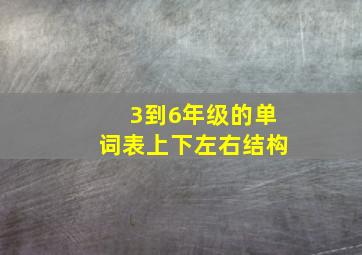 3到6年级的单词表上下左右结构